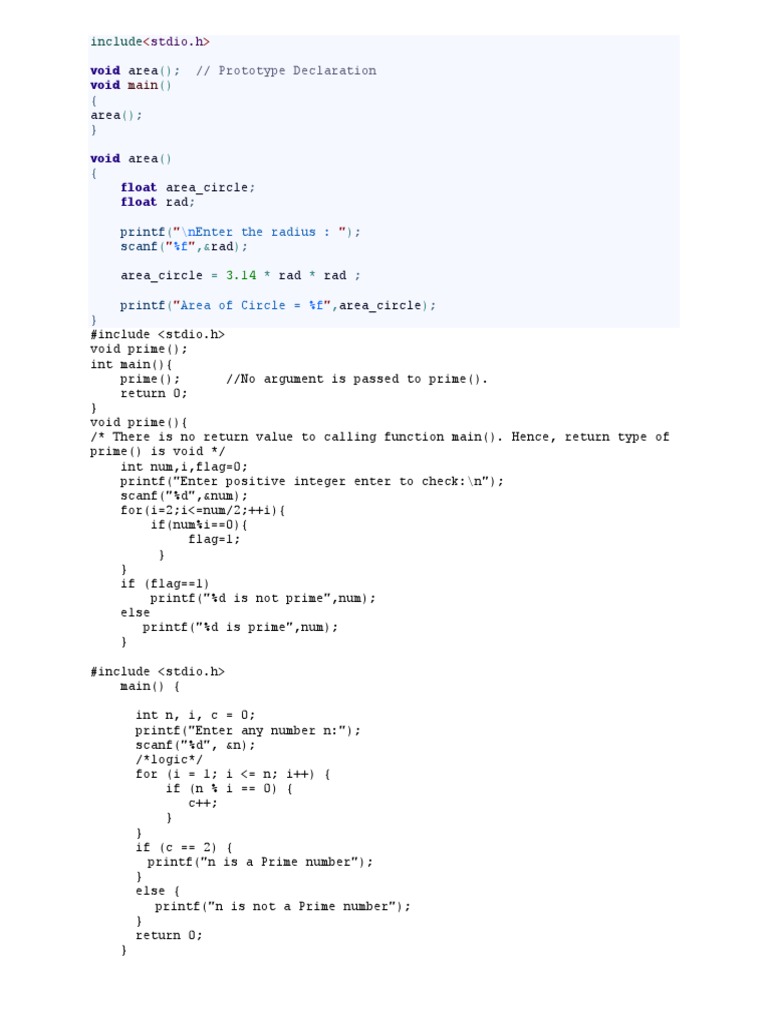 include<stdio.h>

void area();  // Prototype Declaration
void main()
{
area();
}

void area()
{
    float area_circle;
    float rad;

    printf("\nEnter the radius : ");
    scanf("%f",&rad);

    area_circle = 3.14 * rad * rad ;

    printf("Area of Circle = %f",area_circle);
}
#include <stdio.h>
void prime();
int main(){
    prime();       //No argument is passed to prime().
    return 0;
}
void prime(){
/* There is no return value to calling function main(). Hence, return type of prime() is void */
    int num,i,flag=0;
    printf("Enter positive integer enter to check:\n");
    scanf("%d",&num);
    for(i=2;i<=num/2;++i){
        if(num%i==0){
             flag=1;
         }
    }
    if (flag==1)
        printf("%d is not prime",num);
    else
       printf("%d is prime",num);
    }

#include <stdio.h>
    main() {

      int n, i, c = 0;
      printf("Enter any number n:");
      scanf("%d", &n);
      /*logic*/
      for (i = 1; i <= n; i++) {
          if (n % i == 0) {
             c++;
          }
      }
      if (c == 2) {
        printf("n is a Prime number");
      }
      else {
         printf("n is not a Prime number");
      }
      return 0;
    }